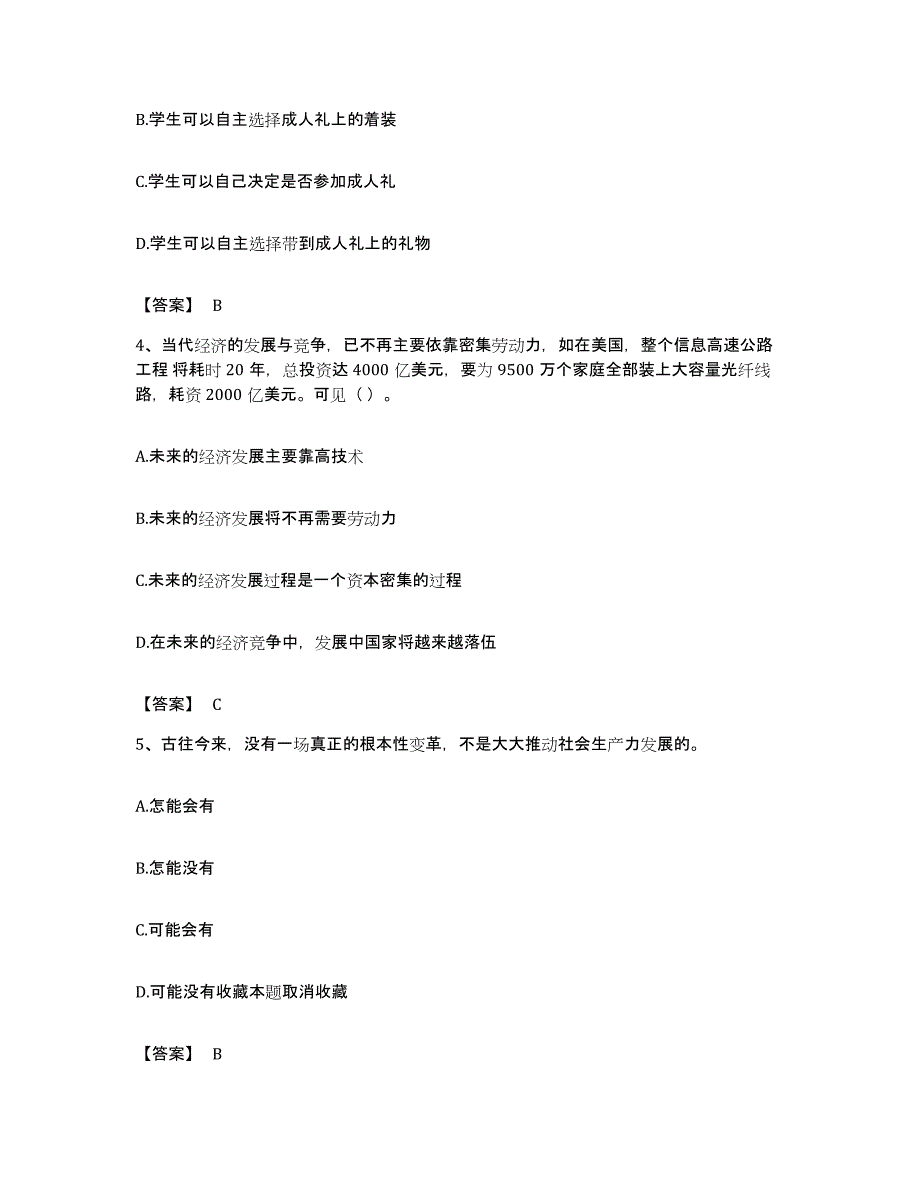 B.学生可以自主选择成人礼上的着装

C.学生可以自己决定是否参加成人礼

D.学生可以自主选择带到成人礼上的礼物

【答案】 B

4、当代经济的发展与竞争，已不再主要依靠密集劳动力，如在美国，整个信息高速公路工程 将耗时 20 年，总投资达 4000 亿美元，要为 9500 万个家庭全部装上大容量光纤线路，耗资 2000 亿美元。可见（ ）。

A.未来的经济发展主要靠高技术

B.未来的经济发展将不再需要劳动力

C.未来的经济发展过程是一个资本密集的过程

D.在未来的经济竞争中，发展中国家将越来越落伍

【答案】 C

5、古往今来，没有一场真正的根本性变革，不是大大推动社会生产力发展的。

A.怎能会有

B.怎能没有

C.可能会有

D.可能没有收藏本题取消收藏

【答案】 B